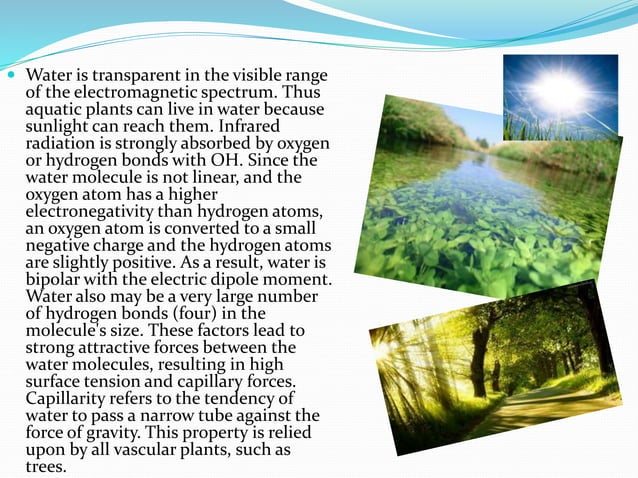 Water is transparent in the visible range of the electromagnetic spectrum. Thus aquatic plants can live in water because sunlight can reach them. Infrared radiation is strongly absorbed by oxygen or hydrogen bonds with OH. Since the water molecule is not linear, and the oxygen atom has a higher electronegativity than hydrogen atoms, an oxygen atom is converted to a small negative charge and the hydrogen atoms are slightly positive. As a result, water is bipolar with the electric dipole moment. Water also may be a very large number of hydrogen bonds (four) in the molecule's size. These factors lead to strong attractive forces between the water molecules, resulting in high surface tension and capillary forces. Capillarity refers to the tendency of water to pass a narrow tube against the force of gravity. This property is relied upon by all vascular plants, such as trees.